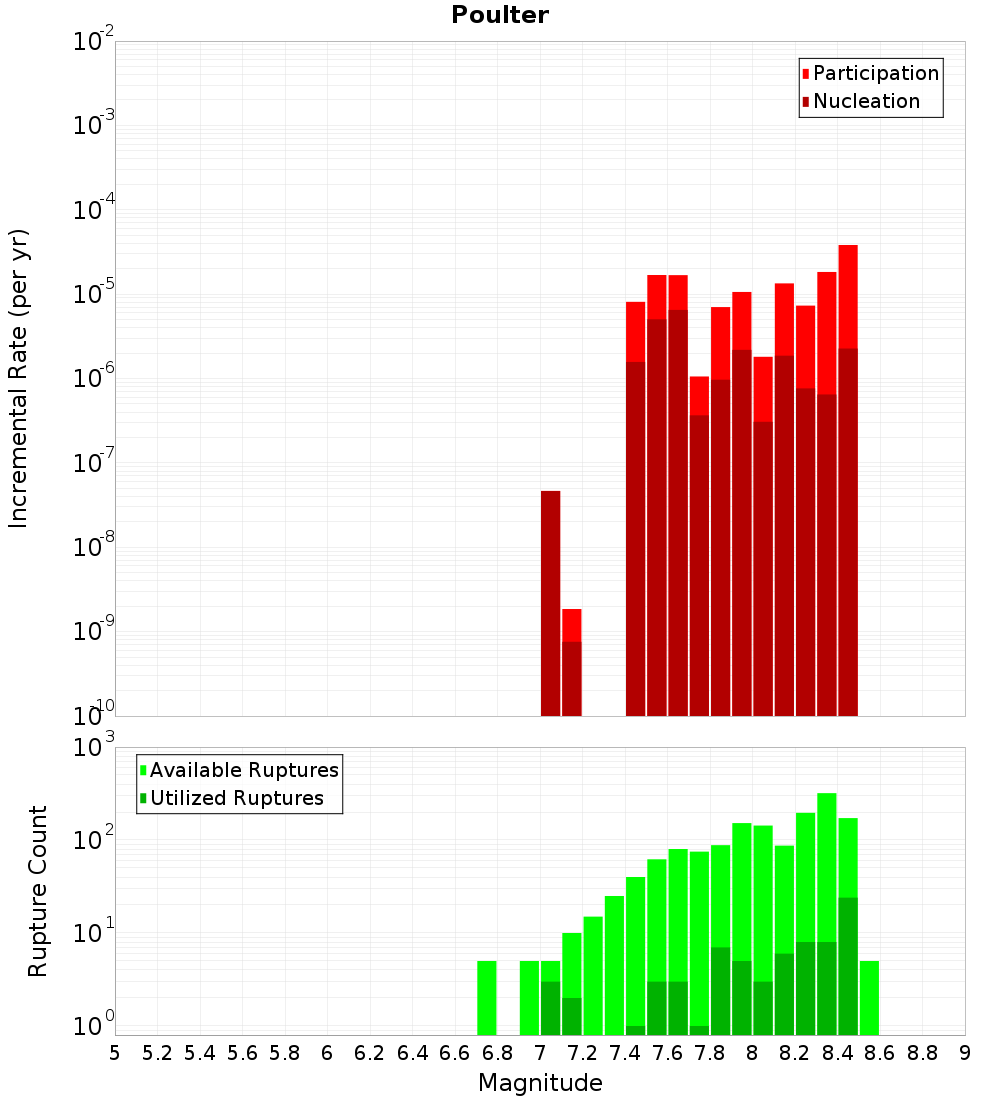 Poulter

Participation
Nucleation

Incremental Rate (per yr)

$10^{-2}$
$10^{-3}$
$10^{-4}$
$10^{-5}$
$10^{-6}$
$10^{-7}$
$10^{-8}$
$10^{-9}$
$10^{-10}$

Available Ruptures
Utilized Ruptures

Rupture Count

$10^{3}$
$10^{2}$
$10^{1}$
$10^{0}$

5 5.2 5.4 5.6 5.8 6 6.2 6.4 6.6 6.8 7 7.2 7.4 7.6 7.8 8 8.2 8.4 8.6 8.8 9

Magnitude